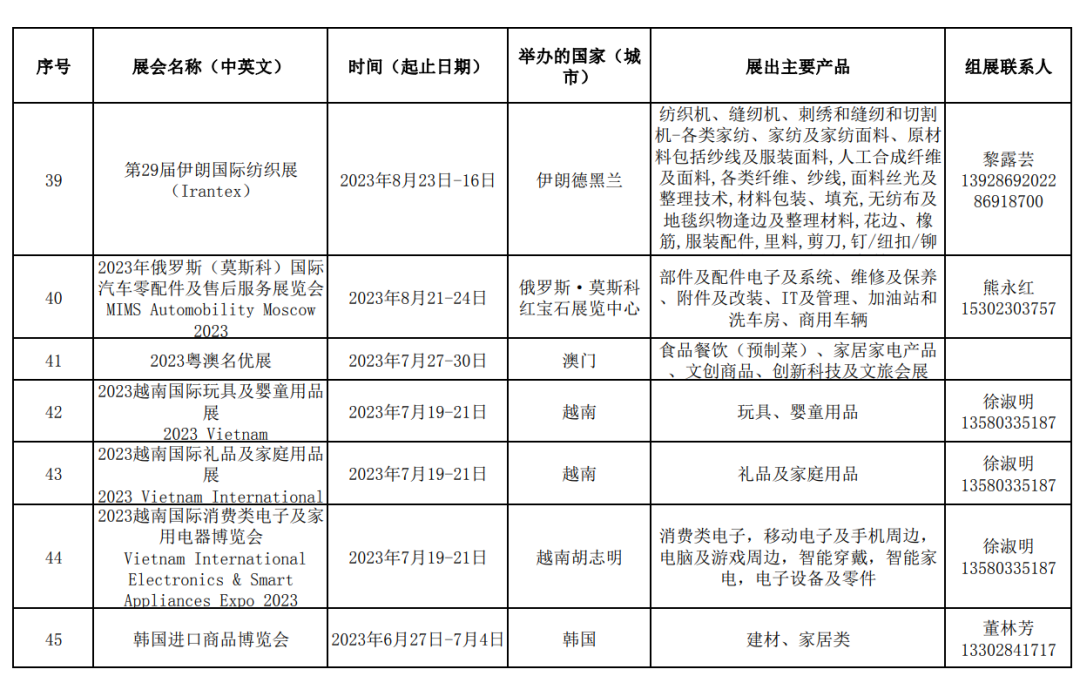 | 序号 | 展会名称（中英文） | 时间（起止日期） | 举办的国家（城市） | 展出主要产品 | 组展联系人 |
|---|---|---|---|---|---|
| 39 | 第29届伊朗国际纺织展（Irantex） | 2023年8月23日-16日 | 伊朗德黑兰 | 纺织机、缝纫机、刺绣和缝纫和切割机-各类家纺、家纺及家纺面料、原材料包括纱线及服装面料，人工合成纤维及面料，各类纤维、纱线，面料丝光及整理技术，材料包装、填充，无纺布及地毯织物逢边及整理材料，花边、橡筋，服装配件，里料，剪刀，钉/纽扣/铆 | 黎露芸 13928692022 86918700 |
| 40 | 2023年俄罗斯（莫斯科）国际汽车零配件及售后服务展览会 MIMS Automobility Moscow 2023 | 2023年8月21-24日 | 俄罗斯·莫斯科红宝石展览中心 | 部件及配件电子及系统、维修及保养、附件及改装、IT及管理、加油站和洗车房、商用车辆 | 熊永红 15302303757 |
| 41 | 2023粤澳名优展 | 2023年7月27-30日 | 澳门 | 食品餐饮（预制菜）、家居家电产品、文创商品、创新科技及文旅会展 | |
| 42 | 2023越南国际玩具及婴童用品展 2023 Vietnam | 2023年7月19-21日 | 越南 | 玩具、婴童用品 | 徐淑明 13580335187 |
| 43 | 2023越南国际礼品及家庭用品展 2023 Vietnam International | 2023年7月19-21日 | 越南 | 礼品及家庭用品 | 徐淑明 13580335187 |
| 44 | 2023越南国际消费类电子及家用电器博览会 Vietnam International Electronics & Smart Appliances Expo 2023 | 2023年7月19-21日 | 越南胡志明 | 消费类电子，移动电子及手机周边，电脑及游戏周边，智能穿戴，智能家电，电子设备及零件 | 徐淑明 13580335187 |
| 45 | 韩国进口商品博览会 | 2023年6月27日-7月4日 | 韩国 | 建材、家居类 | 董林芳 13302841717 |